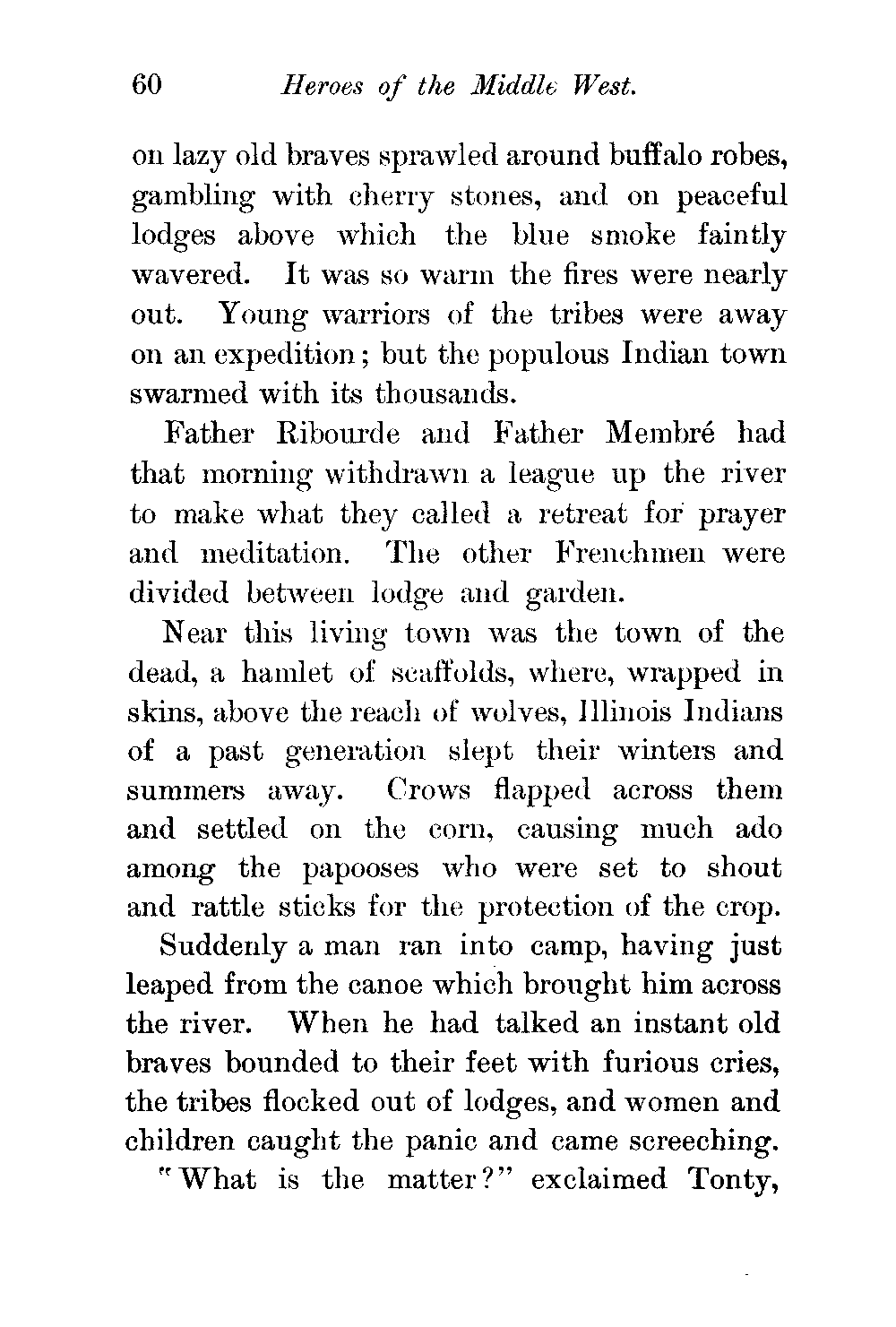 60 Heroes of the Middle West.

on lazy old braves sprawled around buffalo robes, gambling with cherry stones, and on peaceful lodges above which the blue smoke faintly wavered. It was so warm the fires were nearly out. Young warriors of the tribes were away on an expedition; but the populous Indian town swarmed with its thousands.

Father Ribourde and Father Membré had that morning withdrawn a league up the river to make what they called a retreat for prayer and meditation. The other Frenchmen were divided between lodge and garden.

Near this living town was the town of the dead, a hamlet of scaffolds, where, wrapped in skins, above the reach of wolves, Illinois Indians of a past generation slept their winters and summers away. Crows flapped across them and settled on the corn, causing much ado among the papooses who were set to shout and rattle sticks for the protection of the crop.

Suddenly a man ran into camp, having just leaped from the canoe which brought him across the river. When he had talked an instant old braves bounded to their feet with furious cries, the tribes flocked out of lodges, and women and children caught the panic and came screeching.

"What is the matter?" exclaimed Tonty,